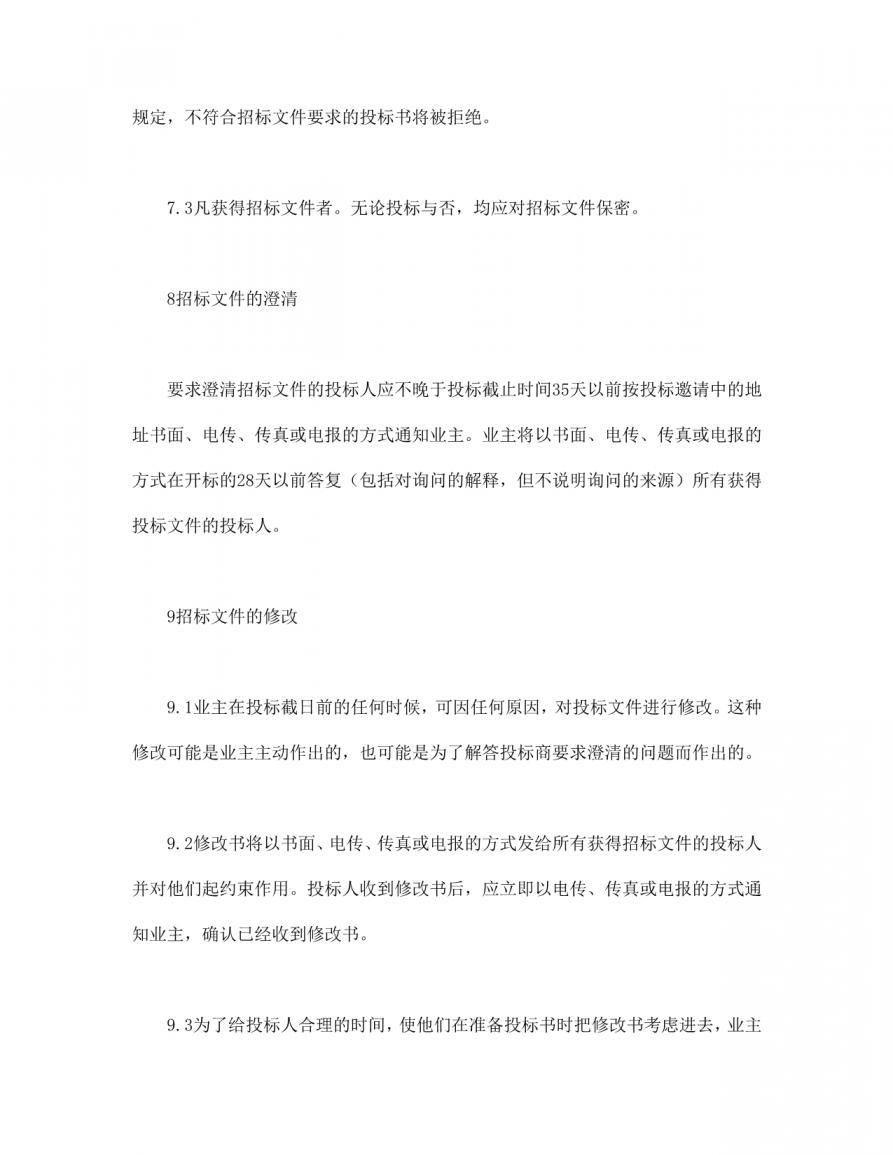 规定，不符合招标文件要求的投标书将被拒绝。

7.3凡获得招标文件者。无论投标与否，均应对招标文件保密。

8招标文件的澄清

要求澄清招标文件的投标人应不晚于投标截止时间35天以前按投标邀请中的地址书面、电传、传真或电报的方式通知业主。业主将以书面、电传、传真或电报的方式在开标的28天以前答复（包括对询问的解释，但不说明询问的来源）所有获得投标文件的投标人。

9招标文件的修改

9.1业主在投标截日前的任何时候，可因任何原因，对投标文件进行修改。这种修改可能是业主主动作出的，也可能是为了解答投标商要求澄清的问题而作出的。

9.2修改书将以书面、电传、传真或电报的方式发给所有获得招标文件的投标人并对他们起约束作用。投标人收到修改书后，应立即以电传、传真或电报的方式通知业主，确认已经收到修改书。

9.3为了给投标人合理的时间，使他们在准备投标书时把修改书考虑进去，业主